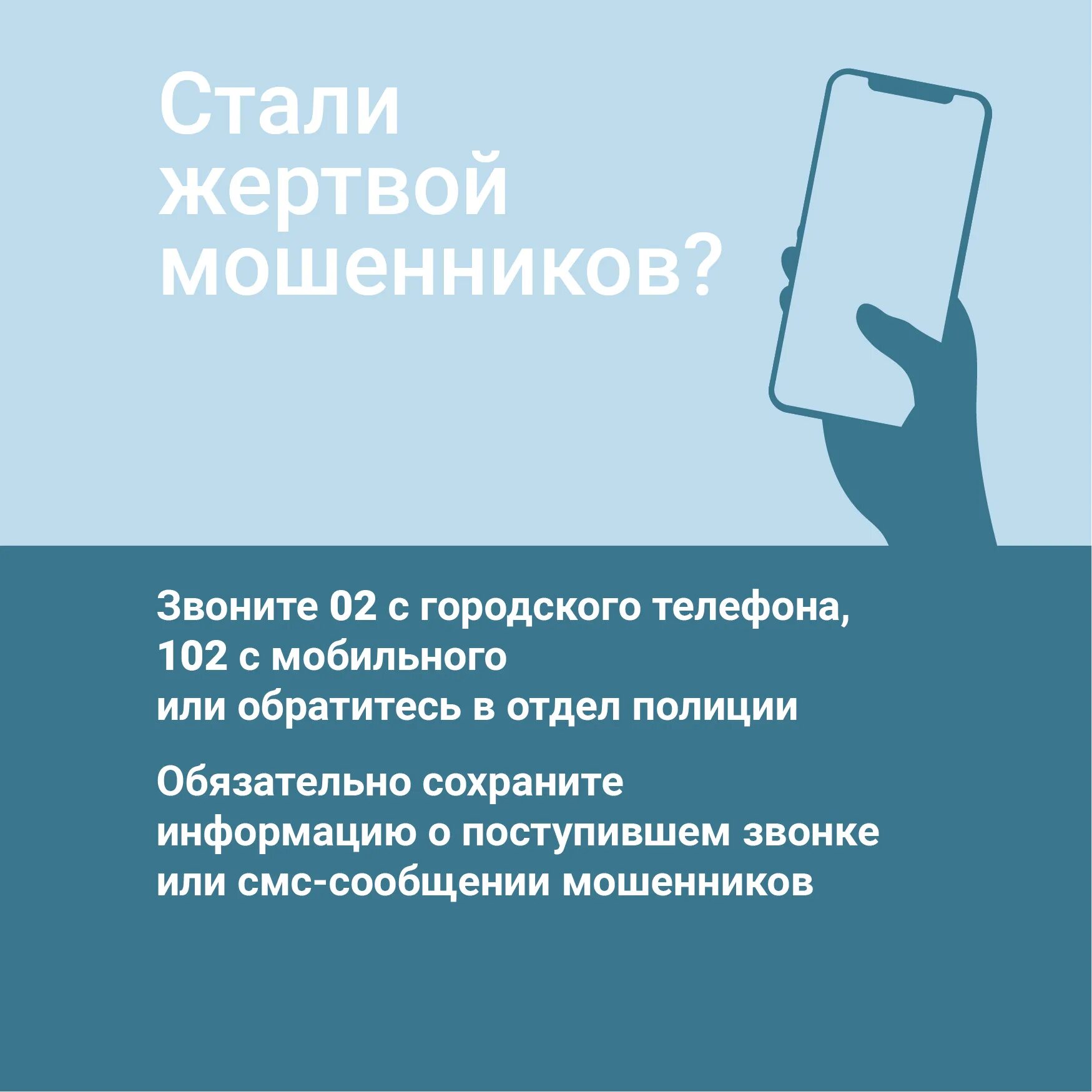 Стали жертвой мошенников?

Звоните 02 с городского телефона, 102 с мобильного или обратитесь в отдел полиции

Обязательно сохраните информацию о поступившем звонке или смс-сообщении мошенников